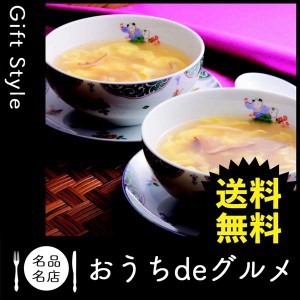 Gift Style

送料無料

名品名店

おうちdeグルメ